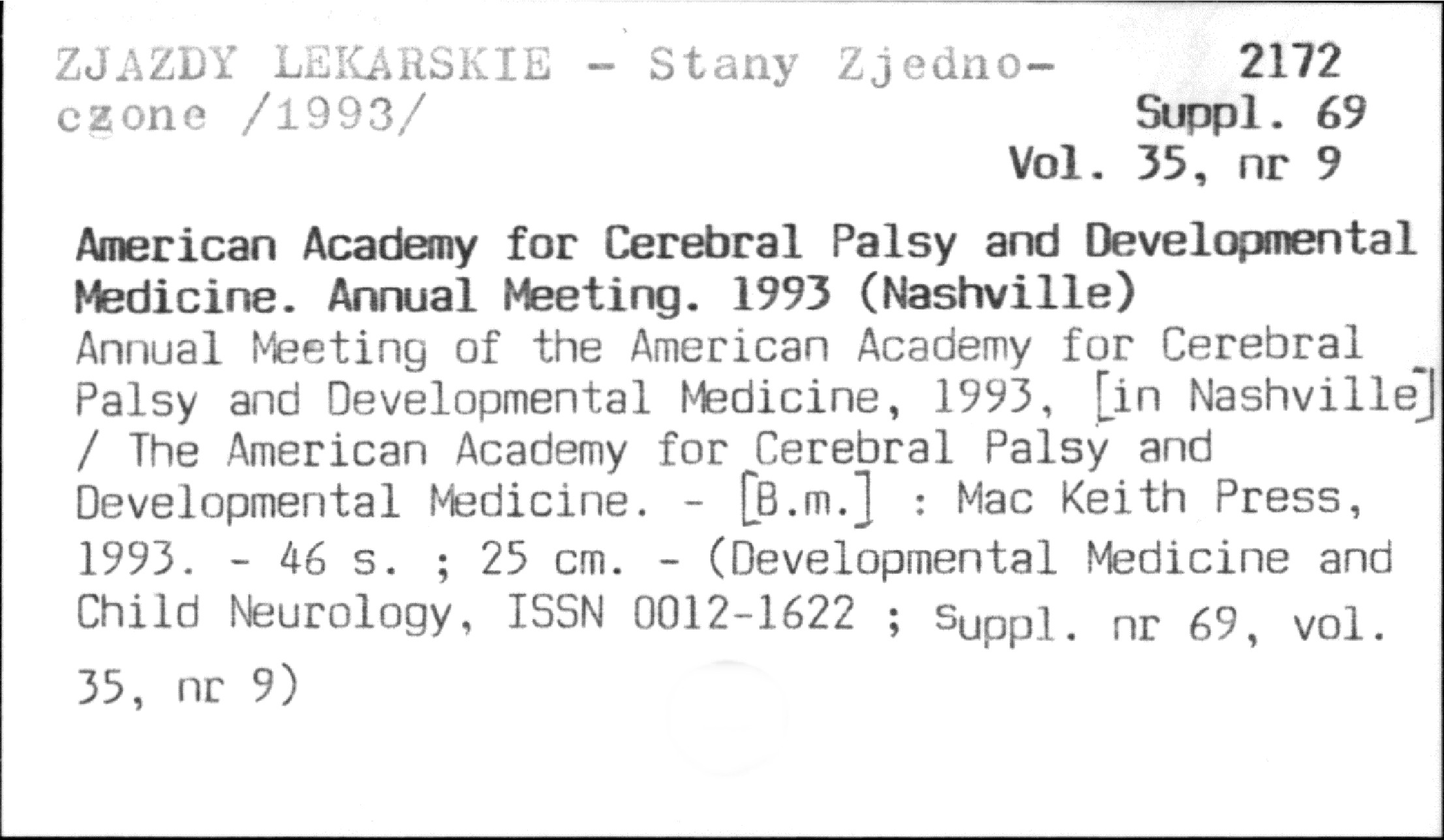 ZJAZDY LEKARSKIE - Stany Zjednoczone /1993/

2172
Suppl. 69
Vol. 35, nr 9

American Academy for Cerebral Palsy and Developmental Medicine. Annual Meeting. 1993 (Nashville)
Annual Meeting of the American Academy for Cerebral Palsy and Developmental Medicine, 1993, [in Nashville] / The American Academy for Cerebral Palsy and Developmental Medicine. - [B.m.] : Mac Keith Press, 1993. - 46 s. ; 25 cm. - (Developmental Medicine and Child Neurology, ISSN 0012-1622 ; Suppl. nr 69, vol. 35, nr 9)